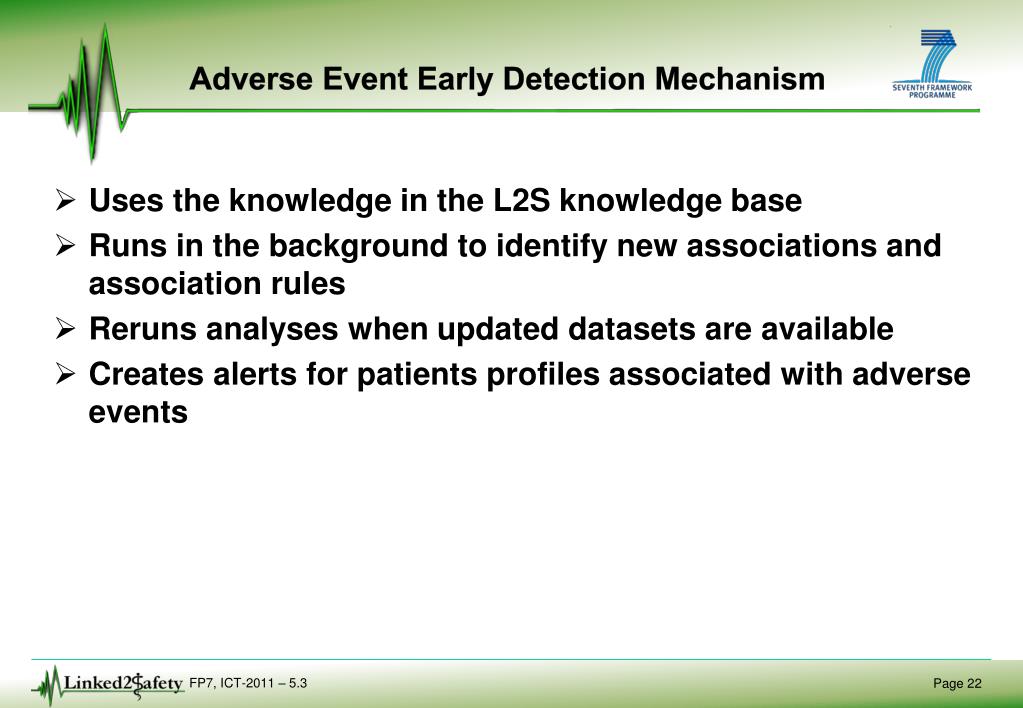 Adverse Event Early Detection Mechanism

SEVENTH FRAMEWORK PROGRAMME

➢ Uses the knowledge in the L2S knowledge base
➢ Runs in the background to identify new associations and association rules
➢ Reruns analyses when updated datasets are available
➢ Creates alerts for patients profiles associated with adverse events

Linked2Safety FP7, ICT-2011 – 5.3

Page 22